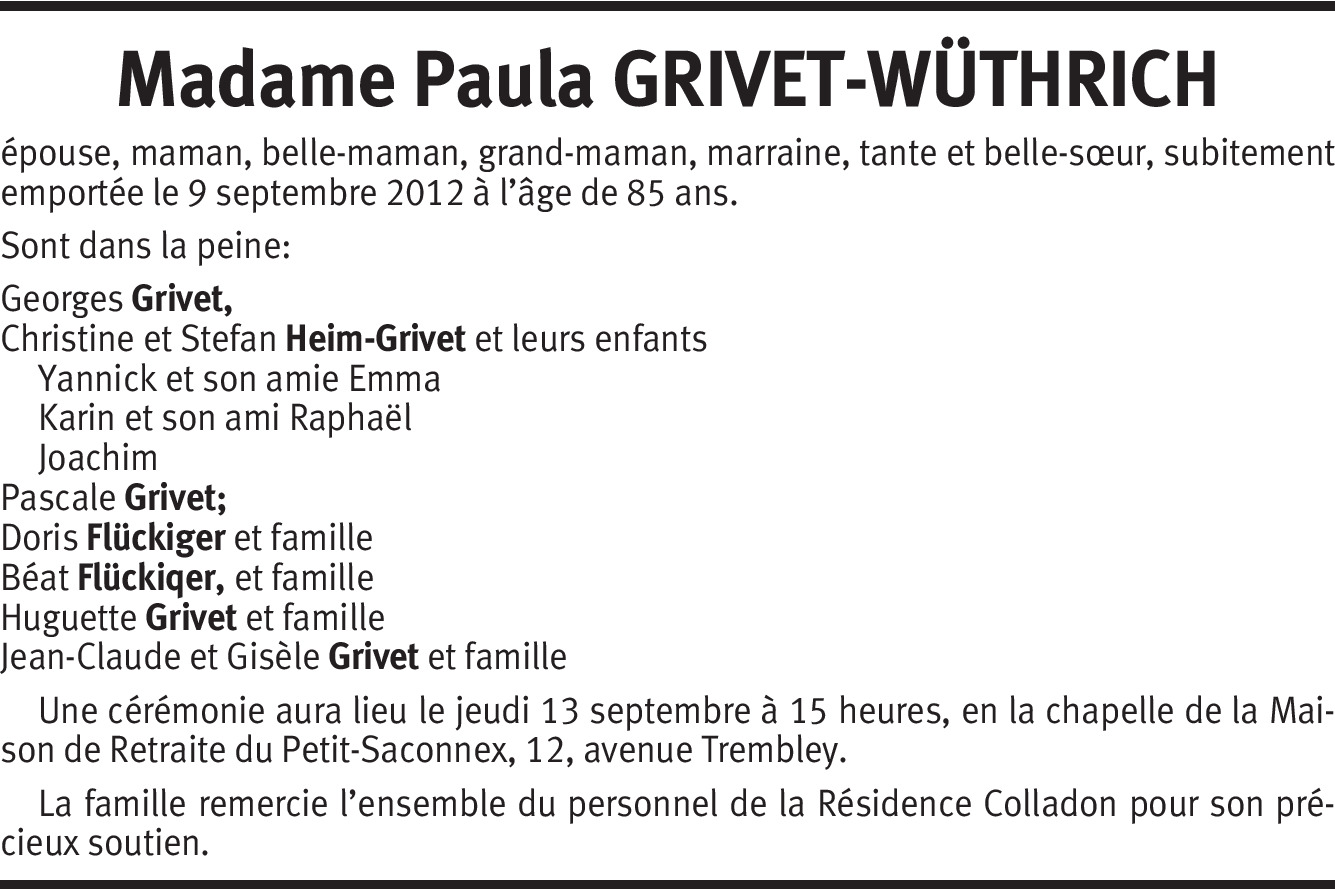 Madame Paula GRIVET-WÜTHRICH

épouse, maman, belle-maman, grand-maman, marraine, tante et belle-sœur, subitement emportée le 9 septembre 2012 à l'âge de 85 ans.

Sont dans la peine:

Georges Grivet,
Christine et Stefan Heim-Grivet et leurs enfants
Yannick et son amie Emma
Karin et son ami Raphaël
Joachim
Pascale Grivet;
Doris Flückiger et famille
Béat Flückiqer, et famille
Huguette Grivet et famille
Jean-Claude et Gisèle Grivet et famille

Une cérémonie aura lieu le jeudi 13 septembre à 15 heures, en la chapelle de la Maison de Retraite du Petit-Saconnex, 12, avenue Trembley.

La famille remercie l'ensemble du personnel de la Résidence Colladon pour son précieux soutien.